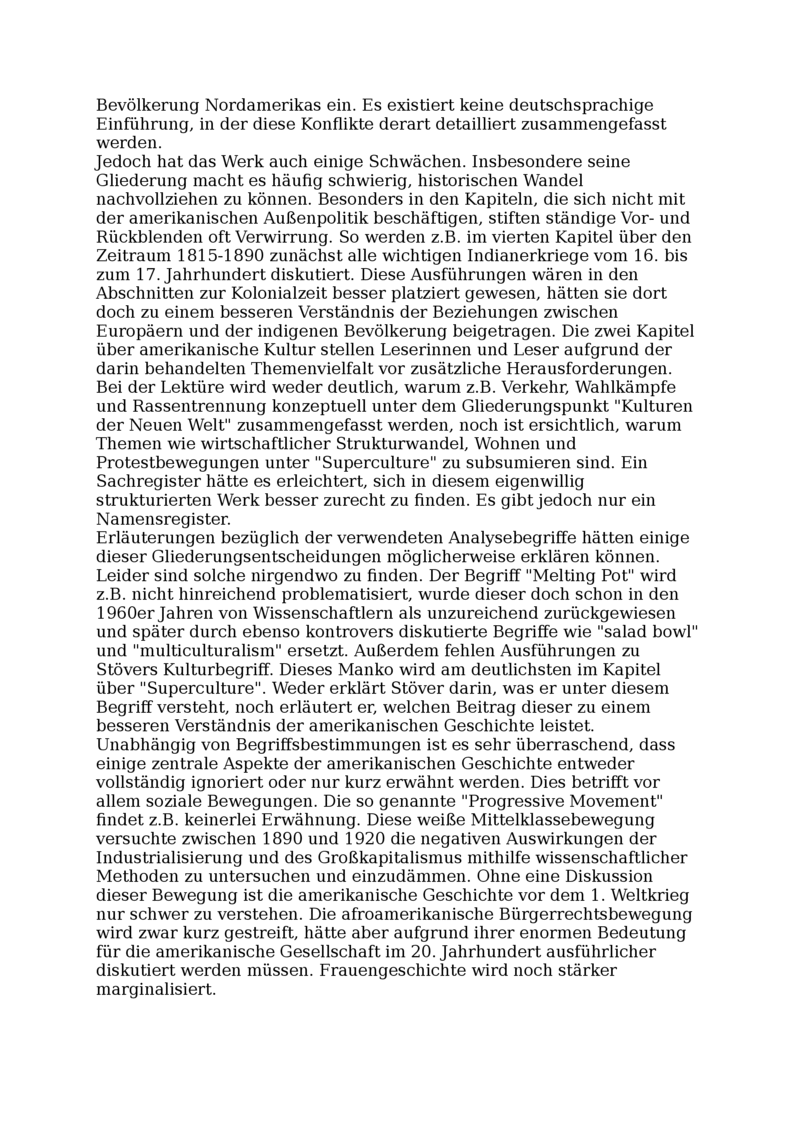 Bevölkerung Nordamerikas ein. Es existiert keine deutschsprachige Einführung, in der diese Konflikte derart detailliert zusammengefasst werden.
Jedoch hat das Werk auch einige Schwächen. Insbesondere seine Gliederung macht es häufig schwierig, historischen Wandel nachvollziehen zu können. Besonders in den Kapiteln, die sich nicht mit der amerikanischen Außenpolitik beschäftigen, stiften ständige Vor- und Rückblenden oft Verwirrung. So werden z.B. im vierten Kapitel über den Zeitraum 1815-1890 zunächst alle wichtigen Indianerkriege vom 16. bis zum 17. Jahrhundert diskutiert. Diese Ausführungen wären in den Abschnitten zur Kolonialzeit besser platziert gewesen, hätten sie dort doch zu einem besseren Verständnis der Beziehungen zwischen Europäern und der indigenen Bevölkerung beigetragen. Die zwei Kapitel über amerikanische Kultur stellen Leserinnen und Leser aufgrund der darin behandelten Themenvielfalt vor zusätzliche Herausforderungen. Bei der Lektüre wird weder deutlich, warum z.B. Verkehr, Wahlkämpfe und Rassentrennung konzeptuell unter dem Gliederungspunkt "Kulturen der Neuen Welt" zusammengefasst werden, noch ist ersichtlich, warum Themen wie wirtschaftlicher Strukturwandel, Wohnen und Protestbewegungen unter "Superculture" zu subsumieren sind. Ein Sachregister hätte es erleichtert, sich in diesem eigenwillig strukturierten Werk besser zurecht zu finden. Es gibt jedoch nur ein Namensregister.
Erläuterungen bezüglich der verwendeten Analysebegriffe hätten einige dieser Gliederungsentscheidungen möglicherweise erklären können. Leider sind solche nirgendwo zu finden. Der Begriff "Melting Pot" wird z.B. nicht hinreichend problematisiert, wurde dieser doch schon in den 1960er Jahren von Wissenschaftlern als unzureichend zurückgewiesen und später durch ebenso kontrovers diskutierte Begriffe wie "salad bowl" und "multiculturalism" ersetzt. Außerdem fehlen Ausführungen zu Stövers Kulturbegriff. Dieses Manko wird am deutlichsten im Kapitel über "Superculture". Weder erklärt Stöver darin, was er unter diesem Begriff versteht, noch erläutert er, welchen Beitrag dieser zu einem besseren Verständnis der amerikanischen Geschichte leistet.
Unabhängig von Begriffsbestimmungen ist es sehr überraschend, dass einige zentrale Aspekte der amerikanischen Geschichte entweder vollständig ignoriert oder nur kurz erwähnt werden. Dies betrifft vor allem soziale Bewegungen. Die so genannte "Progressive Movement" findet z.B. keinerlei Erwähnung. Diese weiße Mittelklassebewegung versuchte zwischen 1890 und 1920 die negativen Auswirkungen der Industrialisierung und des Großkapitalismus mithilfe wissenschaftlicher Methoden zu untersuchen und einzudämmen. Ohne eine Diskussion dieser Bewegung ist die amerikanische Geschichte vor dem 1. Weltkrieg nur schwer zu verstehen. Die afroamerikanische Bürgerrechtsbewegung wird zwar kurz gestreift, hätte aber aufgrund ihrer enormen Bedeutung für die amerikanische Gesellschaft im 20. Jahrhundert ausführlicher diskutiert werden müssen. Frauengeschichte wird noch stärker marginalisiert.